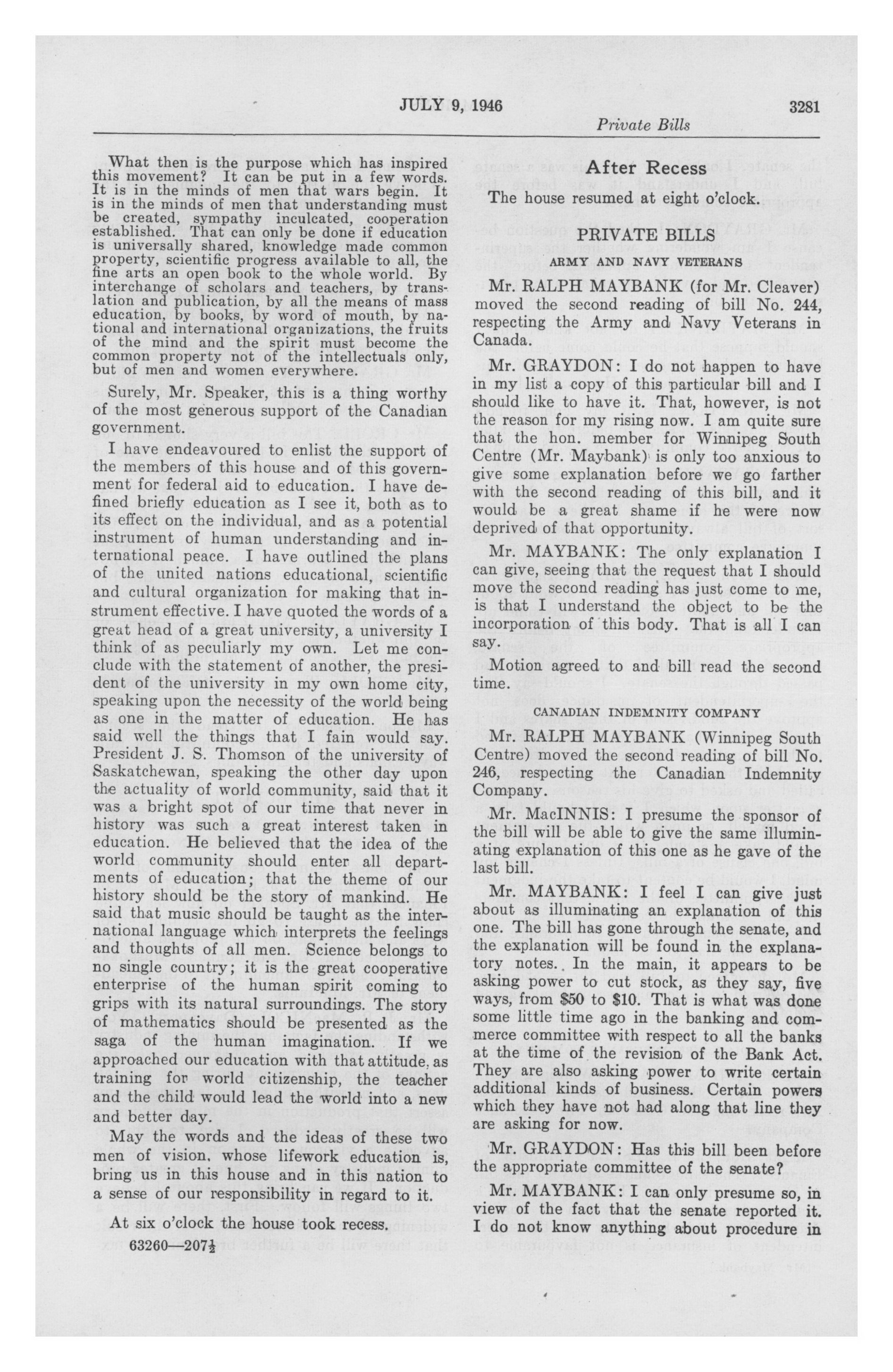 JULY 9, 1946

3281

Private Bills

What then is the purpose which has inspired this movement? It can be put in a few words. It is in the minds of men that wars begin. It is in the minds of men that understanding must be created, sympathy inculcated, cooperation established. That can only be done if education is universally shared, knowledge made common property, scientific progress available to all, the fine arts an open book to the whole world. By interchange of scholars and teachers, by translation and publication, by all the means of mass education, by books, by word of mouth, by national and international organizations, the fruits of the mind and the spirit must become the common property not of the intellectuals only, but of men and women everywhere.

Surely, Mr. Speaker, this is a thing worthy of the most generous support of the Canadian government.

I have endeavoured to enlist the support of the members of this house and of this government for federal aid to education. I have defined briefly education as I see it, both as to its effect on the individual, and as a potential instrument of human understanding and international peace. I have outlined the plans of the united nations educational, scientific and cultural organization for making that instrument effective. I have quoted the words of a great head of a great university, a university I think of as peculiarly my own. Let me conclude with the statement of another, the president of the university in my own home city, speaking upon the necessity of the world being as one in the matter of education. He has said well the things that I fain would say. President J. S. Thomson of the university of Saskatchewan, speaking the other day upon the actuality of world community, said that it was a bright spot of our time that never in history was such a great interest taken in education. He believed that the idea of the world community should enter all departments of education; that the theme of our history should be the story of mankind. He said that music should be taught as the international language which interprets the feelings and thoughts of all men. Science belongs to no single country; it is the great cooperative enterprise of the human spirit coming to grips with its natural surroundings. The story of mathematics should be presented as the saga of the human imagination. If we approached our education with that attitude, as training for world citizenship, the teacher and the child would lead the world into a new and better day.

May the words and the ideas of these two men of vision, whose lifework education is, bring us in this house and in this nation to a sense of our responsibility in regard to it.

At six o'clock the house took recess.

63260—207½

After Recess

The house resumed at eight o'clock.

PRIVATE BILLS

ARMY AND NAVY VETERANS

Mr. RALPH MAYBANK (for Mr. Cleaver) moved the second reading of bill No. 244, respecting the Army and Navy Veterans in Canada.

Mr. GRAYDON: I do not happen to have in my list a copy of this particular bill and I should like to have it. That, however, is not the reason for my rising now. I am quite sure that the hon. member for Winnipeg South Centre (Mr. Maybank) is only too anxious to give some explanation before we go farther with the second reading of this bill, and it would be a great shame if he were now deprived of that opportunity.

Mr. MAYBANK: The only explanation I can give, seeing that the request that I should move the second reading has just come to me, is that I understand the object to be the incorporation of this body. That is all I can say.

Motion agreed to and bill read the second time.

CANADIAN INDEMNITY COMPANY

Mr. RALPH MAYBANK (Winnipeg South Centre) moved the second reading of bill No. 246, respecting the Canadian Indemnity Company.

Mr. MacINNIS: I presume the sponsor of the bill will be able to give the same illuminating explanation of this one as he gave of the last bill.

Mr. MAYBANK: I feel I can give just about as illuminating an explanation of this one. The bill has gone through the senate, and the explanation will be found in the explanatory notes. In the main, it appears to be asking power to cut stock, as they say, five ways, from $50 to $10. That is what was done some little time ago in the banking and commerce committee with respect to all the banks at the time of the revision of the Bank Act. They are also asking power to write certain additional kinds of business. Certain powers which they have not had along that line they are asking for now.

Mr. GRAYDON: Has this bill been before the appropriate committee of the senate?

Mr. MAYBANK: I can only presume so, in view of the fact that the senate reported it. I do not know anything about procedure in